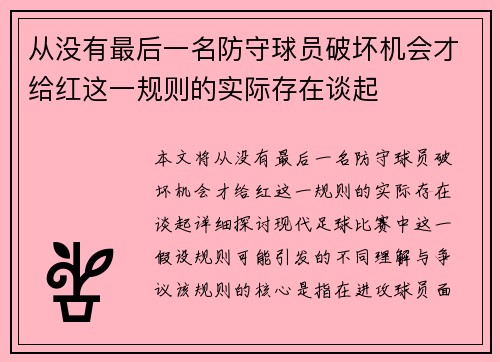 从没有最后一名防守球员破坏机会才给红这一规则的实际存在谈起

本文将从没有最后一名防守球员破坏机会才给红这一规则的实际存在谈起详细探讨现代足球比赛中这一假设规则可能引发的不同理解与争议该规则的核心是指在进攻球员面